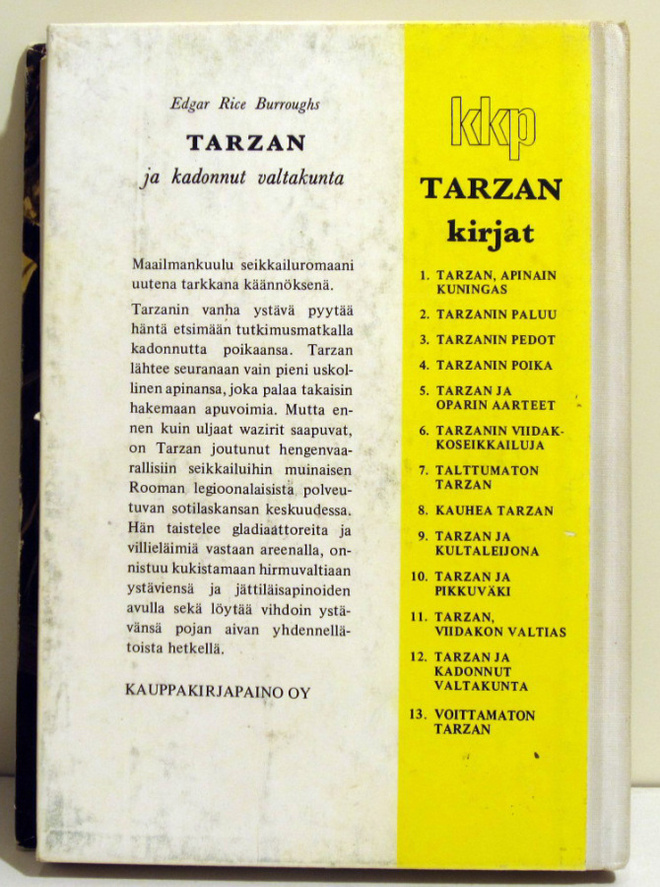 Edgar Rice Burroughs

TARZAN

ja kadonnut valtakunta

Maailmankuulu seikkailuromaani uutena tarkkana käännöksenä.

Tarzanin vanha ystävä pyytää häntä etsimään tutkimusmatkalla kadonnutta poikaansa. Tarzan lähtee seuranaan vain pieni uskollinen apinansa, joka palaa takaisin hakemaan apuvoimia. Mutta ennen kuin uljaat wazirit saapuvat, on Tarzan joutunut hengenvaarallisiin seikkailuihin muinaisen Rooman legioonalaisista polveutuvan sotilaskansan keskuudessa. Hän taistelee gladiaattoreita ja villieläimiä vastaan areenalla, onnistuu kukistamaan hirmuvaltiaan ystäviensä ja jättiläisapinoiden avulla sekä löytää vihdoin ystävänsä pojan aivan yhdennellätoista hetkellä.

KAUPPAKIRJAPAINO OY

kkp

TARZAN
kirjat

1. TARZAN, APINAIN KUNINGAS
2. TARZANIN PALUU
3. TARZANIN PEDOT
4. TARZANIN POIKA
5. TARZAN JA OPARIN AARTEET
6. TARZANIN VIIDAKKOSEIKKAILUJA
7. TALTTUMATON TARZAN
8. KAUHEA TARZAN
9. TARZAN JA KULTALEIJONA
10. TARZAN JA PIKKUVÄKI
11. TARZAN, VIIDAKON VALTIAS
12. TARZAN JA KADONNUT VALTAKUNTA
13. VOITTAMATON TARZAN